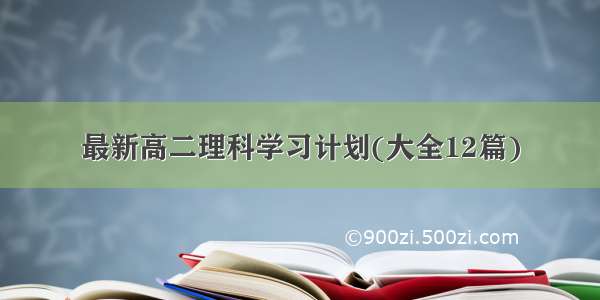 最新高二理科学习计划(大全12篇)

©900zi.500zi.com